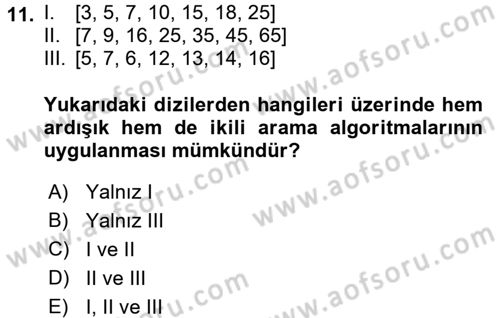 11. I. [3, 5, 7, 10, 15, 18, 25]
II. [7, 9, 16, 25, 35, 45, 65]
III. [5, 7, 6, 12, 13, 14, 16]

Yukarıdaki dizilerden hangileri üzerinde hem ardışık hem de ikili arama algoritmalarının uygulanması mümkündür?

A) Yalnız I
B) Yalnız III
C) I ve II
D) II ve III
E) I, II ve III

www.aofsoru.com